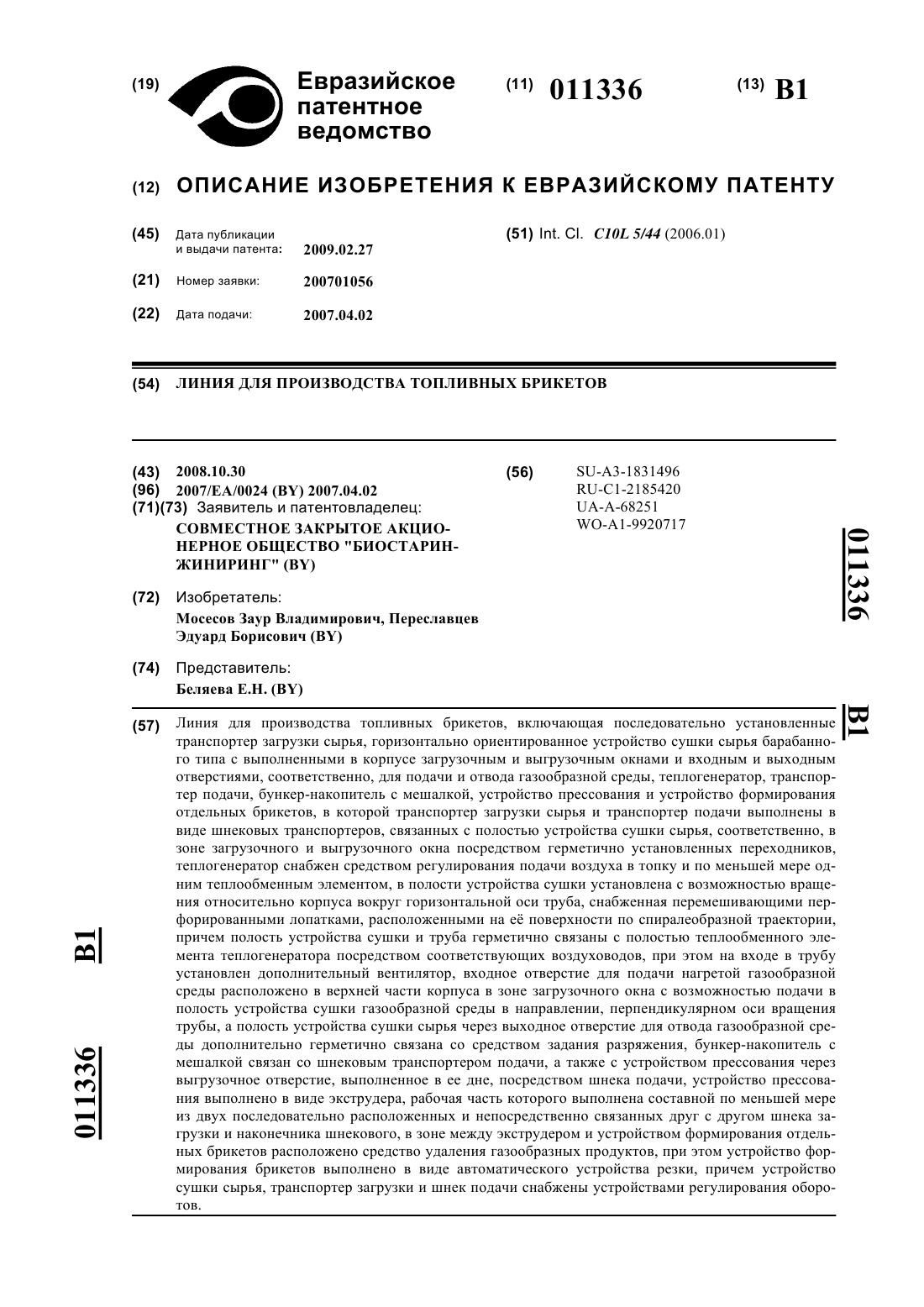 (19) Евразийское патентное ведомство

(11) 011336

(13) B1

(12) ОПИСАНИЕ ИЗОБРЕТЕНИЯ К ЕВРАЗИЙСКОМУ ПАТЕНТУ

(45) Дата публикации и выдачи патента: 2009.02.27

(21) Номер заявки: 200701056

(22) Дата подачи: 2007.04.02

(51) Int. Cl. C10L 5/44 (2006.01)

(54) ЛИНИЯ ДЛЯ ПРОИЗВОДСТВА ТОПЛИВНЫХ БРИКЕТОВ

(43) 2008.10.30
(96) 2007/EA/0024 (BY) 2007.04.02
(71)(73) Заявитель и патентовладелец:
СОВМЕСТНОЕ ЗАКРЫТОЕ АКЦИОНЕРНОЕ ОБЩЕСТВО "БИОСТАРИНЖИНИРИНГ" (BY)

(72) Изобретатель:
Мосесов Заур Владимирович, Переславцев Эдуард Борисович (BY)

(74) Представитель:
Беляева Е.Н. (BY)

(56) SU-A3-1831496
RU-C1-2185420
UA-A-68251
WO-A1-9920717

011336 B1

(57) Линия для производства топливных брикетов, включающая последовательно установленные транспортер загрузки сырья, горизонтально ориентированное устройство сушки сырья барабанного типа с выполненными в корпусе загрузочным и выгрузочным окнами и входным и выходным отверстиями, соответственно, для подачи и отвода газообразной среды, теплогенератор, транспортер подачи, бункер-накопитель с мешалкой, устройство прессования и устройство формирования отдельных брикетов, в которой транспортер загрузки сырья и транспортер подачи выполнены в виде шнековых транспортеров, связанных с полостью устройства сушки сырья, соответственно, в зоне загрузочного и выгрузочного окна посредством герметично установленных переходников, теплогенератор снабжен средством регулирования подачи воздуха в топку и по меньшей мере одним теплообменным элементом, в полости устройства сушки установлена с возможностью вращения относительно корпуса вокруг горизонтальной оси труба, снабженная перемешивающими перфорированными лопатками, расположенными на её поверхности по спиралеобразной траектории, причем полость устройства сушки и труба герметично связаны с полостью теплообменного элемента теплогенератора посредством соответствующих воздуховодов, при этом на входе в трубу установлен дополнительный вентилятор, входное отверстие для подачи нагретой газообразной среды расположено в верхней части корпуса в зоне загрузочного окна с возможностью подачи в полость устройства сушки газообразной среды в направлении, перпендикулярном оси вращения трубы, а полость устройства сушки сырья через выходное отверстие для отвода газообразной среды дополнительно герметично связана со средством задания разряжения, бункер-накопитель с мешалкой связан со шнековым транспортером подачи, а также с устройством прессования через выгрузочное отверстие, выполненное в ее дне, посредством шнека подачи, устройство прессования выполнено в виде экструдера, рабочая часть которого выполнена составной по меньшей мере из двух последовательно расположенных и непосредственно связанных друг с другом шнека загрузки и наконечника шнекового, в зоне между экструдером и устройством формирования отдельных брикетов расположено средство удаления газообразных продуктов, при этом устройство формирования брикетов выполнено в виде автоматического устройства резки, причем устройство сушки сырья, транспортер загрузки и шнек подачи снабжены устройствами регулирования оборотов.

011336 B1